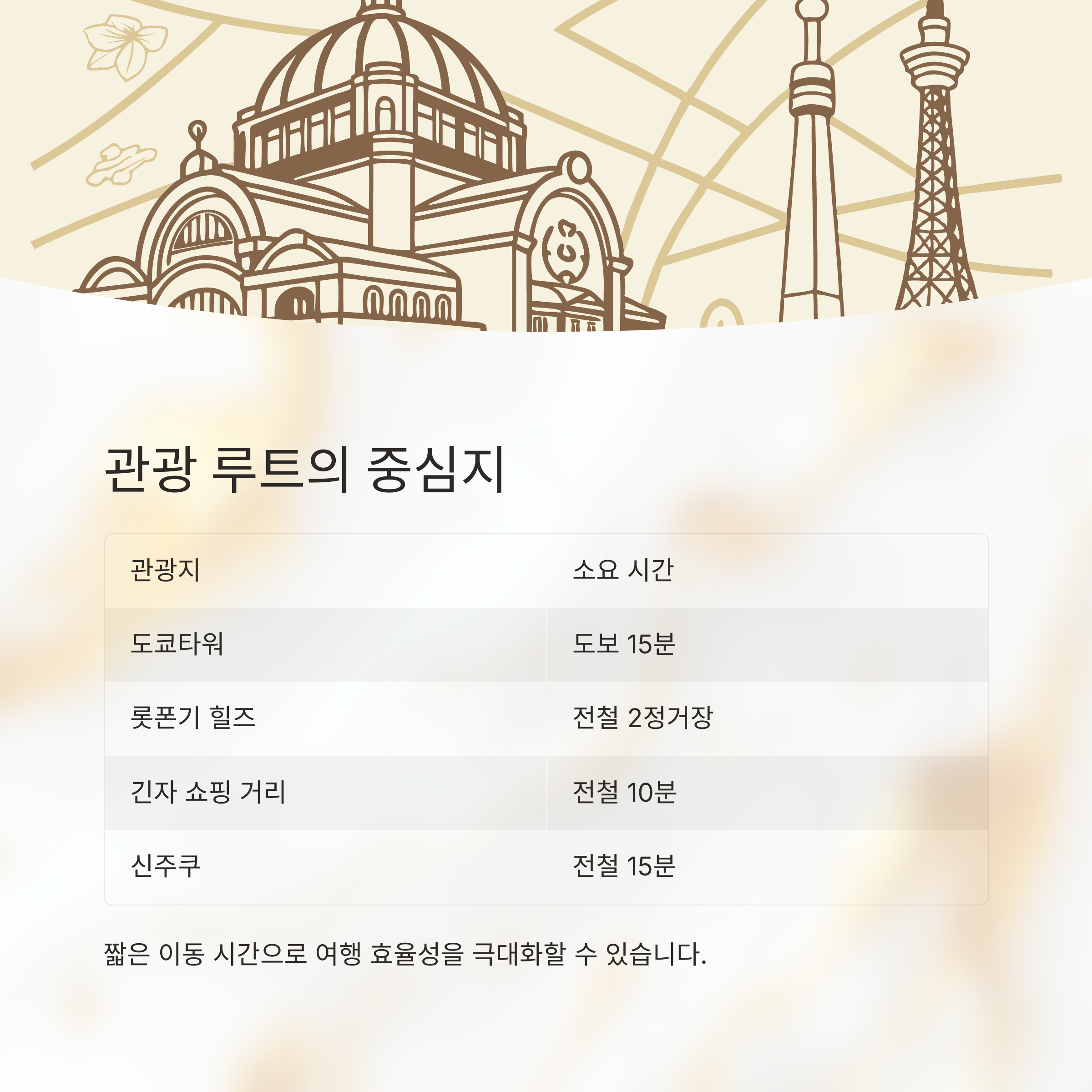 관광 루트의 중심지

| 관광지 | 소요 시간 |
|---|---|
| 도쿄타워 | 도보 15분 |
| 롯폰기 힐즈 | 전철 2정거장 |
| 긴자 쇼핑 거리 | 전철 10분 |
| 신주쿠 | 전철 15분 |

짧은 이동 시간으로 여행 효율성을 극대화할 수 있습니다.